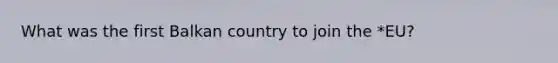 What was the first Balkan country to join the *EU?